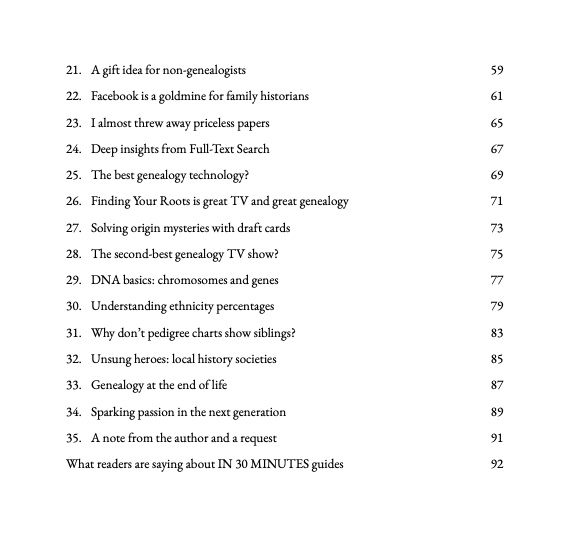 21. A gift idea for non-genealogists 59

22. Facebook is a goldmine for family historians 61

23. I almost threw away priceless papers 65

24. Deep insights from Full-Text Search 67

25. The best genealogy technology? 69

26. Finding Your Roots is great TV and great genealogy 71

27. Solving origin mysteries with draft cards 73

28. The second-best genealogy TV show? 75

29. DNA basics: chromosomes and genes 77

30. Understanding ethnicity percentages 79

31. Why don't pedigree charts show siblings? 83

32. Unsung heroes: local history societies 85

33. Genealogy at the end of life 87

34. Sparking passion in the next generation 89

35. A note from the author and a request 91

What readers are saying about IN 30 MINUTES guides 92